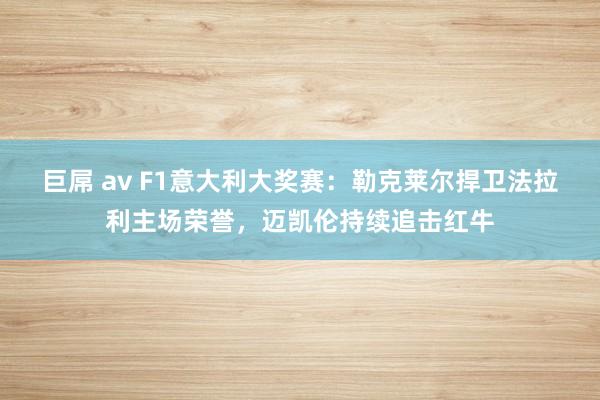 巨屌 av F1意大利大奖赛：勒克莱尔捍卫法拉利主场荣誉，迈凯伦持续追击红牛